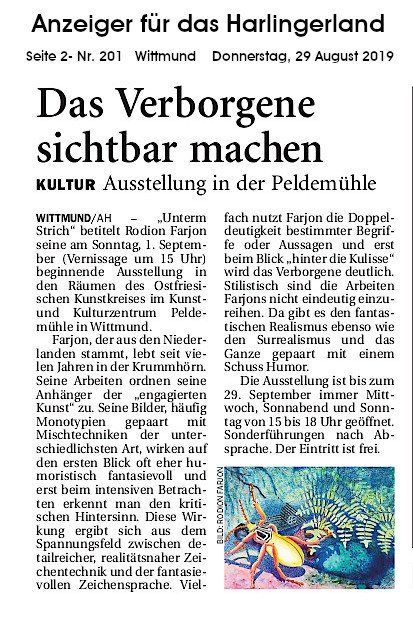 Anzeiger für das Harlingerland

Seite 2- Nr. 201 Wittmund Donnerstag, 29 August 2019

Das Verborgene sichtbar machen

KULTUR Ausstellung in der Peldemühle

WITTMUND/AH – „Unterm Strich“ betitelt Rodion Farjon seine am Sonntag, 1. September (Vernissage um 15 Uhr) beginnende Ausstellung in den Räumen des Ostfriesischen Kunstkreises im Kunst- und Kulturzentrum Peldemühle in Wittmund.

Farjon, der aus den Niederlanden stammt, lebt seit vielen Jahren in der Krummhörn. Seine Arbeiten ordnen seine Anhänger der „engagierten Kunst“ zu. Seine Bilder, häufig Monotypien gepaart mit Mischtechniken der unterschiedlichsten Art, wirken auf den ersten Blick oft eher humoristisch fantasievoll und erst beim intensiven Betrachten erkennt man den kritischen Hintersinn. Diese Wirkung ergibt sich aus dem Spannungsfeld zwischen detailreicher, realitätsnaher Zeichentechnik und der fantasievollen Zeichensprache. Vielfach nutzt Farjon die Doppeldeutigkeit bestimmter Begriffe oder Aussagen und erst beim Blick „hinter die Kulisse“ wird das Verborgene deutlich. Stilistisch sind die Arbeiten Farjons nicht eindeutig einzureihen. Da gibt es den fantastischen Realismus ebenso wie den Surrealismus und das Ganze gepaart mit einem Schuss Humor.

Die Ausstellung ist bis zum 29. September immer Mittwoch, Sonnabend und Sonntag von 15 bis 18 Uhr geöffnet. Sonderführungen nach Absprache. Der Eintritt ist frei.

BILD: RODION FARJON